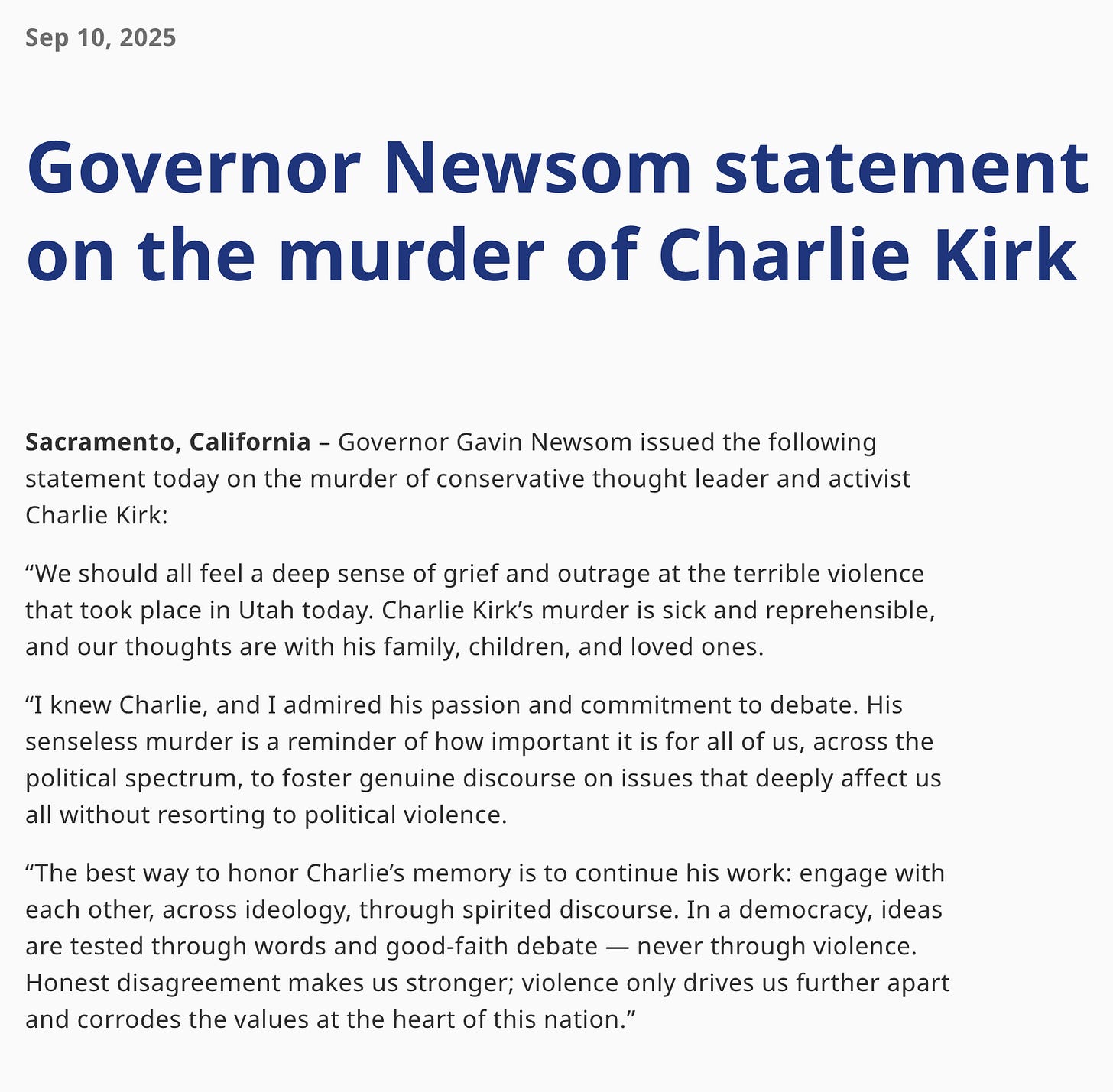 Sep 10, 2025

Governor Newsom statement on the murder of Charlie Kirk

Sacramento, California – Governor Gavin Newsom issued the following statement today on the murder of conservative thought leader and activist Charlie Kirk:

“We should all feel a deep sense of grief and outrage at the terrible violence that took place in Utah today. Charlie Kirk’s murder is sick and reprehensible, and our thoughts are with his family, children, and loved ones.

“I knew Charlie, and I admired his passion and commitment to debate. His senseless murder is a reminder of how important it is for all of us, across the political spectrum, to foster genuine discourse on issues that deeply affect us all without resorting to political violence.

“The best way to honor Charlie’s memory is to continue his work: engage with each other, across ideology, through spirited discourse. In a democracy, ideas are tested through words and good-faith debate — never through violence. Honest disagreement makes us stronger; violence only drives us further apart and corrodes the values at the heart of this nation.”